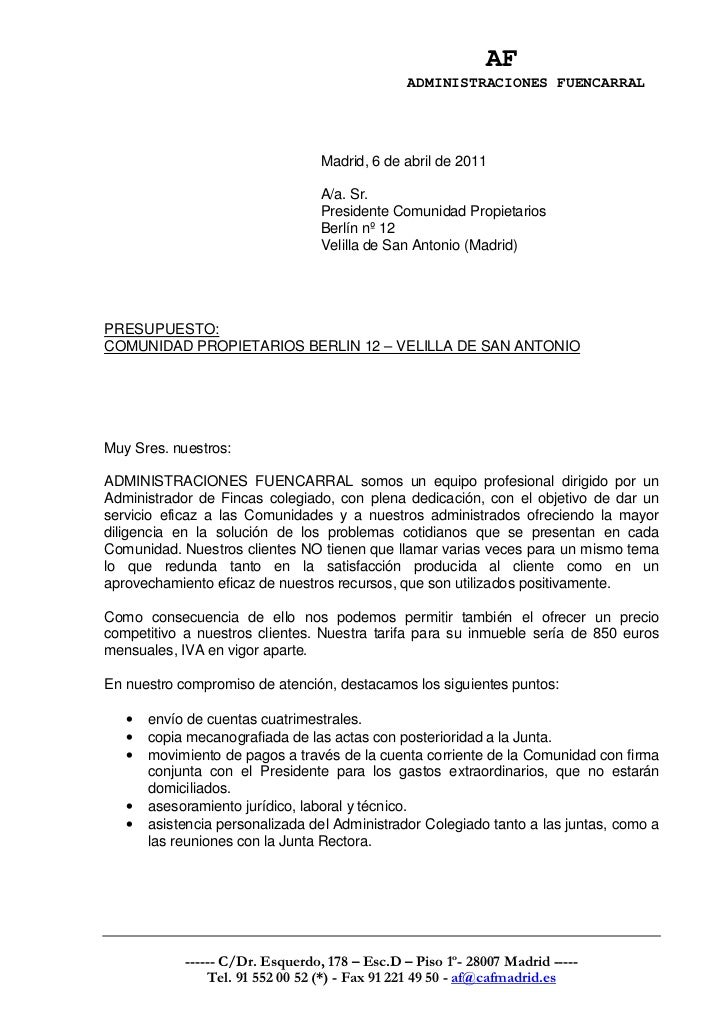 AF
ADMINISTRACIONES FUENCARRAL

Madrid, 6 de abril de 2011

A/a. Sr.
Presidente Comunidad Propietarios
Berlín nº 12
Velilla de San Antonio (Madrid)

PRESUPUESTO:
COMUNIDAD PROPIETARIOS BERLIN 12 – VELILLA DE SAN ANTONIO

Muy Sres. nuestros:

ADMINISTRACIONES FUENCARRAL somos un equipo profesional dirigido por un Administrador de Fincas colegiado, con plena dedicación, con el objetivo de dar un servicio eficaz a las Comunidades y a nuestros administrados ofreciendo la mayor diligencia en la solución de los problemas cotidianos que se presentan en cada Comunidad. Nuestros clientes NO tienen que llamar varias veces para un mismo tema lo que redunda tanto en la satisfacción producida al cliente como en un aprovechamiento eficaz de nuestros recursos, que son utilizados positivamente.

Como consecuencia de ello nos podemos permitir también el ofrecer un precio competitivo a nuestros clientes. Nuestra tarifa para su inmueble sería de 850 euros mensuales, IVA en vigor aparte.

En nuestro compromiso de atención, destacamos los siguientes puntos:

• envío de cuentas cuatrimestrales.
• copia mecanografiada de las actas con posterioridad a la Junta.
• movimiento de pagos a través de la cuenta corriente de la Comunidad con firma conjunta con el Presidente para los gastos extraordinarios, que no estarán domiciliados.
• asesoramiento jurídico, laboral y técnico.
• asistencia personalizada del Administrador Colegiado tanto a las juntas, como a las reuniones con la Junta Rectora.

------ C/Dr. Esquerdo, 178 – Esc.D – Piso 1º- 28007 Madrid -----
Tel. 91 552 00 52 (*) - Fax 91 221 49 50 - af@cafmadrid.es